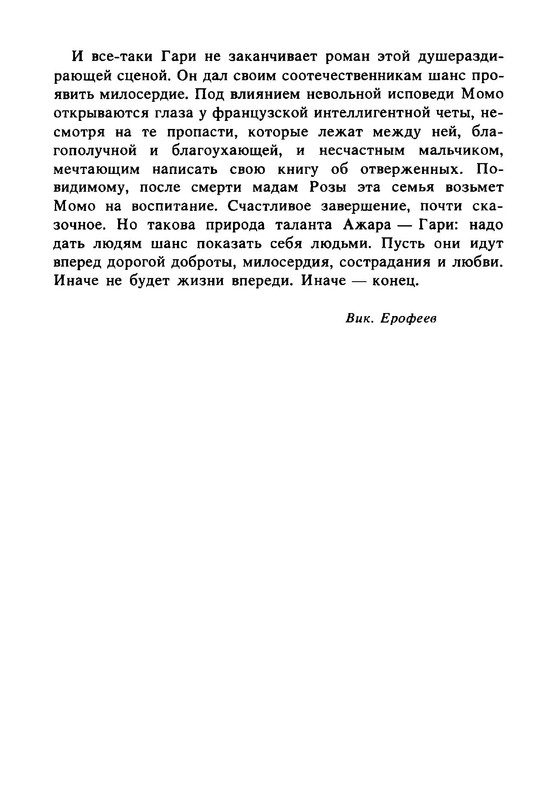 И все-таки Гари не заканчивает роман этой душераздирающей сценой. Он дал своим соотечественникам шанс проявить милосердие. Под влиянием невольной исповеди Момо открываются глаза у французской интеллигентной четы, несмотря на те пропасти, которые лежат между ней, благополучной и благоухающей, и несчастным мальчиком, мечтающим написать свою книгу об отверженных. По-видимому, после смерти мадам Розы эта семья возьмет Момо на воспитание. Счастливое завершение, почти сказочное. Но такова природа таланта Ажара — Гари: надо дать людям шанс показать себя людьми. Пусть они идут вперед дорогой доброты, милосердия, сострадания и любви. Иначе не будет жизни впереди. Иначе — конец.

Вик. Ерофеев